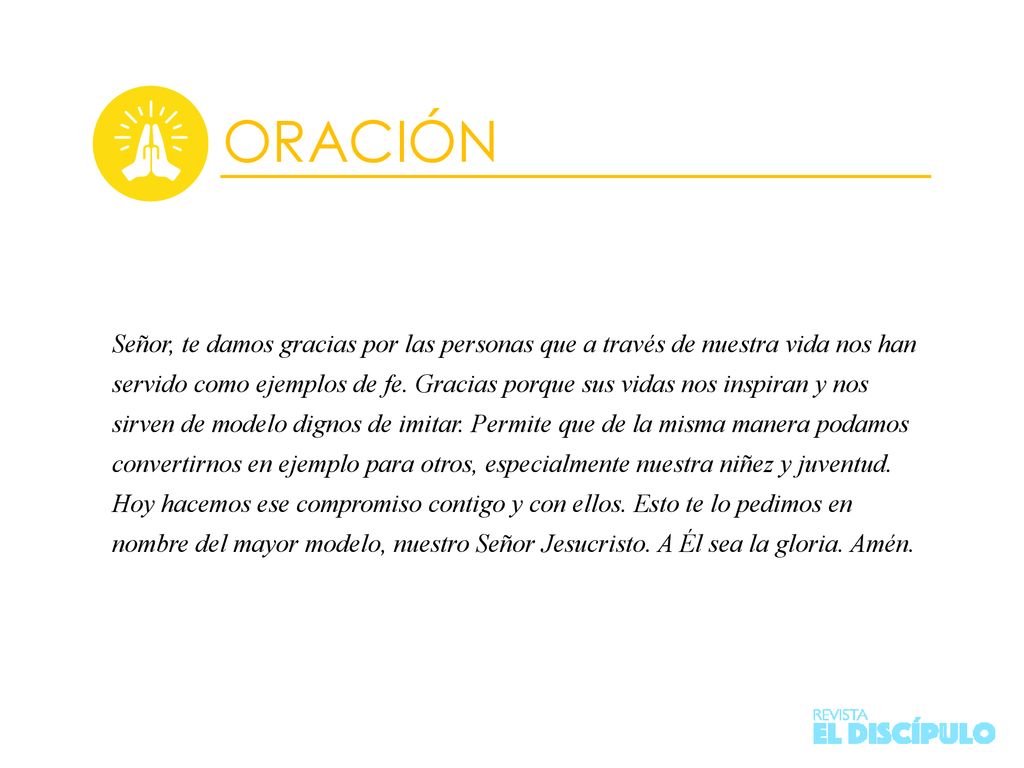 ORACIÓN

Señor, te damos gracias por las personas que a través de nuestra vida nos han servido como ejemplos de fe. Gracias porque sus vidas nos inspiran y nos sirven de modelo dignos de imitar. Permite que de la misma manera podamos convertirnos en ejemplo para otros, especialmente nuestra niñez y juventud. Hoy hacemos ese compromiso contigo y con ellos. Esto te lo pedimos en nombre del mayor modelo, nuestro Señor Jesucristo. A Él sea la gloria. Amén.

REVISTA
EL DISCÍPULO